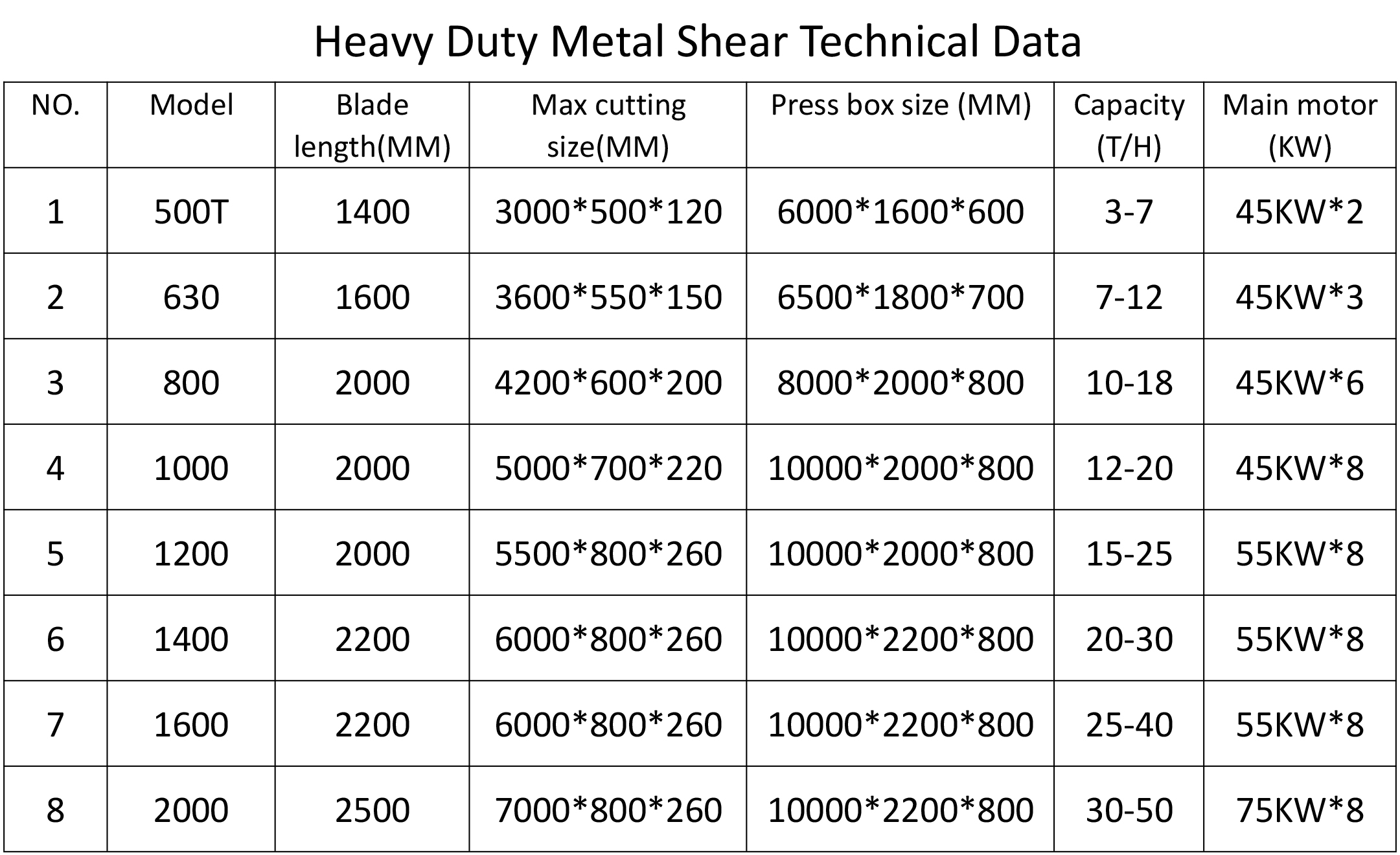 Heavy Duty Metal Shear Technical Data

| NO. | Model | Blade length(MM) | Max cutting size(MM) | Press box size (MM) | Capacity (T/H) | Main motor (KW) |
|---|---|---|---|---|---|---|
| 1 | 500T | 1400 | 3000\*500\*120 | 6000\*1600\*600 | 3-7 | 45KW\*2 |
| 2 | 630 | 1600 | 3600\*550\*150 | 6500\*1800\*700 | 7-12 | 45KW\*3 |
| 3 | 800 | 2000 | 4200\*600\*200 | 8000\*2000\*800 | 10-18 | 45KW\*6 |
| 4 | 1000 | 2000 | 5000\*700\*220 | 10000\*2000\*800 | 12-20 | 45KW\*8 |
| 5 | 1200 | 2000 | 5500\*800\*260 | 10000\*2000\*800 | 15-25 | 55KW\*8 |
| 6 | 1400 | 2200 | 6000\*800\*260 | 10000\*2200\*800 | 20-30 | 55KW\*8 |
| 7 | 1600 | 2200 | 6000\*800\*260 | 10000\*2200\*800 | 25-40 | 55KW\*8 |
| 8 | 2000 | 2500 | 7000\*800\*260 | 10000\*2200\*800 | 30-50 | 75KW\*8 |